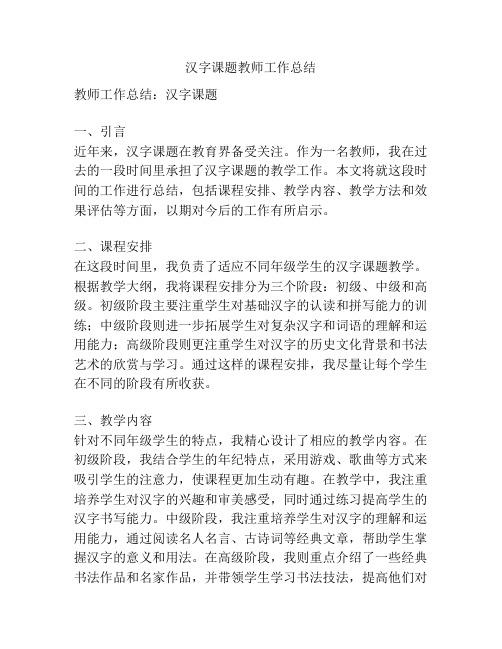 汉字课题教师工作总结

教师工作总结：汉字课题

一、引言
近年来，汉字课题在教育界备受关注。作为一名教师，我在过去的一段时间里承担了汉字课题的教学工作。本文将就这段时间的工作进行总结，包括课程安排、教学内容、教学方法和效果评估等方面，以期对今后的工作有所启示。

二、课程安排
在这段时间里，我负责了适应不同年级学生的汉字课题教学。根据教学大纲，我将课程安排分为三个阶段：初级、中级和高级。初级阶段主要注重学生对基础汉字的认读和拼写能力的训练；中级阶段则进一步拓展学生对复杂汉字和词语的理解和运用能力；高级阶段则更注重学生对汉字的历史文化背景和书法艺术的欣赏与学习。通过这样的课程安排，我尽量让每个学生在不同的阶段有所收获。

三、教学内容
针对不同年级学生的特点，我精心设计了相应的教学内容。在初级阶段，我结合学生的年纪特点，采用游戏、歌曲等方式来吸引学生的注意力，使课程更加生动有趣。在教学中，我注重培养学生对汉字的兴趣和审美感受，同时通过练习提高学生的汉字书写能力。中级阶段，我注重培养学生对汉字的理解和运用能力，通过阅读名人名言、古诗词等经典文章，帮助学生掌握汉字的意义和用法。在高级阶段，我则重点介绍了一些经典书法作品和名家作品，并带领学生学习书法技法，提高他们对